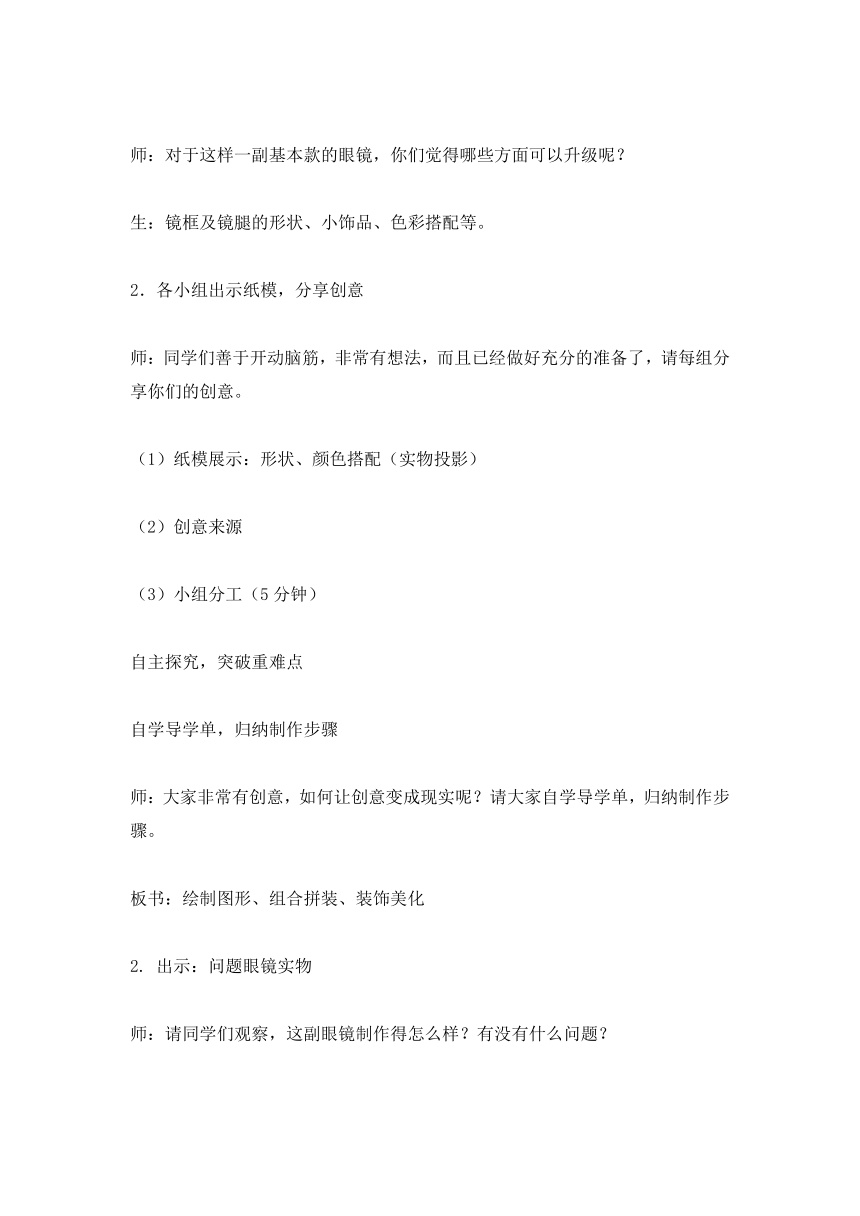 师：对于这样一副基本款的眼镜，你们觉得哪些方面可以升级呢？

生：镜框及镜腿的形状、小饰品、色彩搭配等。

2．各小组出示纸模，分享创意

师：同学们善于开动脑筋，非常有想法，而且已经做好充分的准备了，请每组分享你们的创意。

（1）纸模展示：形状、颜色搭配（实物投影）

（2）创意来源

（3）小组分工（5 分钟）

自主探究，突破重难点

自学导学单，归纳制作步骤

师：大家非常有创意，如何让创意变成现实呢？请大家自学导学单，归纳制作步骤。

板书：绘制图形、组合拼装、装饰美化

2. 出示：问题眼镜实物

师：请同学们观察，这副眼镜制作得怎么样？有没有什么问题？